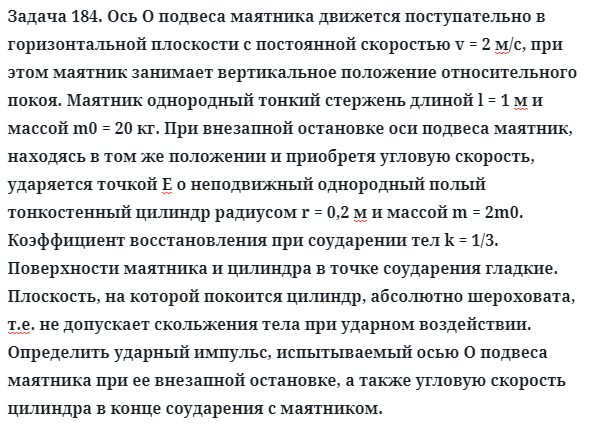 Задача 184. Ось О подвеса маятника движется поступательно в горизонтальной плоскости с постоянной скоростью v = 2 м/с, при этом маятник занимает вертикальное положение относительного покоя. Маятник однородный тонкий стержень длиной l = 1 м и массой m0 = 20 кг. При внезапной остановке оси подвеса маятник, находясь в том же положении и приобретя угловую скорость, ударяется точкой Е о неподвижный однородный полый тонкостенный цилиндр радиусом r = 0,2 м и массой m = 2m0. Коэффициент восстановления при соударении тел k = 1/3. Поверхности маятника и цилиндра в точке соударения гладкие. Плоскость, на которой покоится цилиндр, абсолютно шероховата, т.е. не допускает скольжения тела при ударном воздействии. Определить ударный импульс, испытываемый осью О подвеса маятника при ее внезапной остановке, а также угловую скорость цилиндра в конце соударения с маятником.